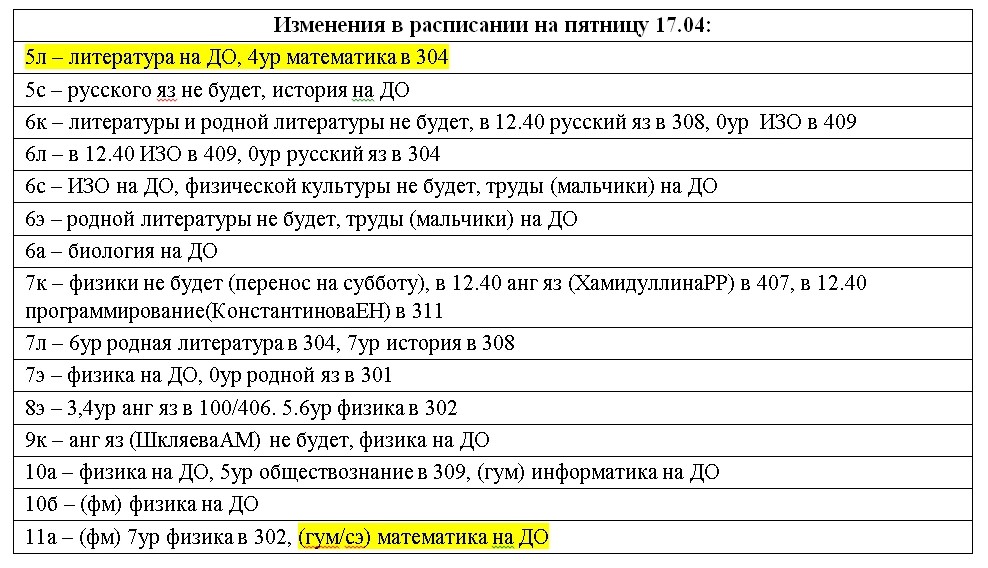 | Изменения в расписании на пятницу 17.04: |
|---|
| 5л – литература на ДО, 4ур математика в 304 |
| 5с – русского яз не будет, история на ДО |
| 6к – литературы и родной литературы не будет, в 12.40 русский яз в 308, 0ур ИЗО в 409 |
| 6л – в 12.40 ИЗО в 409, 0ур русский яз в 304 |
| 6с – ИЗО на ДО, физической культуры не будет, труды (мальчики) на ДО |
| 6э – родной литературы не будет, труды (мальчики) на ДО |
| 6а – биология на ДО |
| 7к – физики не будет (перенос на субботу), в 12.40 анг яз (ХамидуллинаРР) в 407, в 12.40 программирование(КонстантиноваЕН) в 311 |
| 7л – 6ур родная литература в 304, 7ур история в 308 |
| 7э – физика на ДО, 0ур родной яз в 301 |
| 8э – 3,4ур анг яз в 100/406. 5.6ур физика в 302 |
| 9к – анг яз (ШкляеваАМ) не будет, физика на ДО |
| 10а – физика на ДО, 5ур обществознание в 309, (гум) информатика на ДО |
| 10б – (фм) физика на ДО |
| 11а – (фм) 7ур физика в 302, (гум/сэ) математика на ДО |